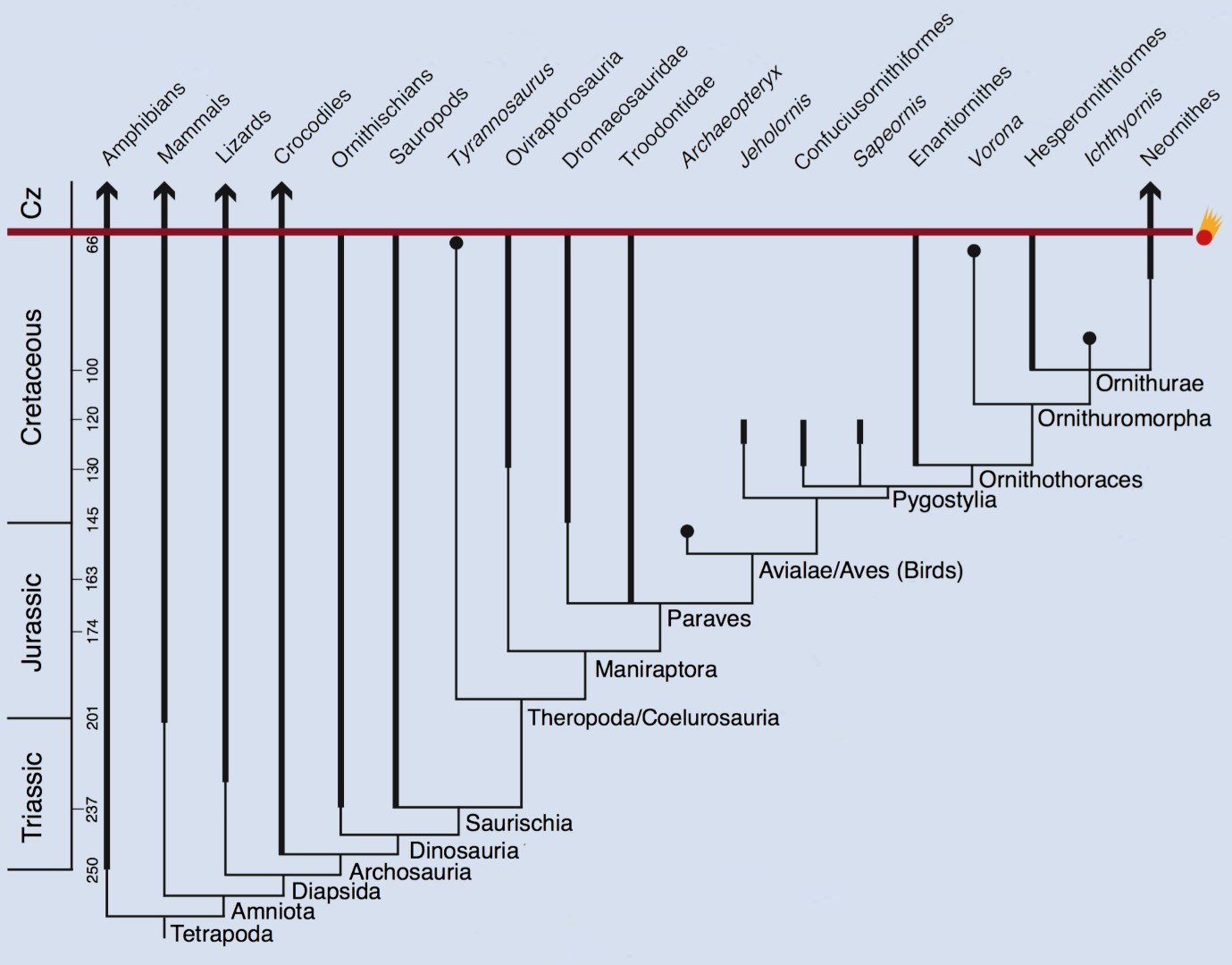 Amphibians
Mammals
Lizards
Crocodiles
Ornithischians
Sauropods
Tyrannosaurus
Oviraptorosauria
Dromaeosauridae
Troodontidae
Archaeopteryx
Jeholornis
Confuciusornithiformes
Sapeornis
Enantiornithes
Vorona
Hesperornithiformes
Ichthyornis
Neornithes

Cz
Cretaceous
Jurassic
Triassic

66
100
120
130
145
163
174
201
237
250

Ornithurae
Ornithuromorpha
Ornithothoraces
Pygostylia
Avialae/Aves (Birds)
Paraves
Maniraptora
Theropoda/Coelurosauria
Saurischia
Dinosauria
Archosauria
Diapsida
Amniota
Tetrapoda